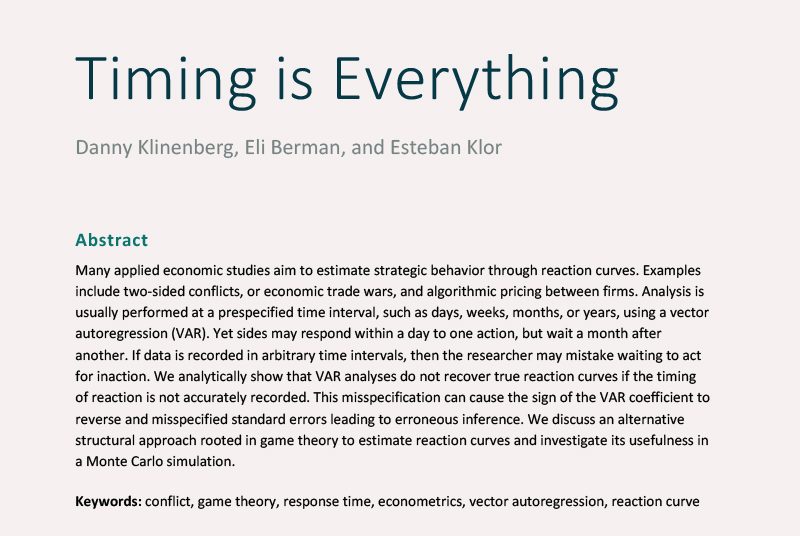 Timing is Everything

Danny Klinenberg, Eli Berman, and Esteban Klor

Abstract

Many applied economic studies aim to estimate strategic behavior through reaction curves. Examples include two-sided conflicts, or economic trade wars, and algorithmic pricing between firms. Analysis is usually performed at a prespecified time interval, such as days, weeks, months, or years, using a vector autoregression (VAR). Yet sides may respond within a day to one action, but wait a month after another. If data is recorded in arbitrary time intervals, then the researcher may mistake waiting to act for inaction. We analytically show that VAR analyses do not recover true reaction curves if the timing of reaction is not accurately recorded. This misspecification can cause the sign of the VAR coefficient to reverse and misspecified standard errors leading to erroneous inference. We discuss an alternative structural approach rooted in game theory to estimate reaction curves and investigate its usefulness in a Monte Carlo simulation.

Keywords: conflict, game theory, response time, econometrics, vector autoregression, reaction curve